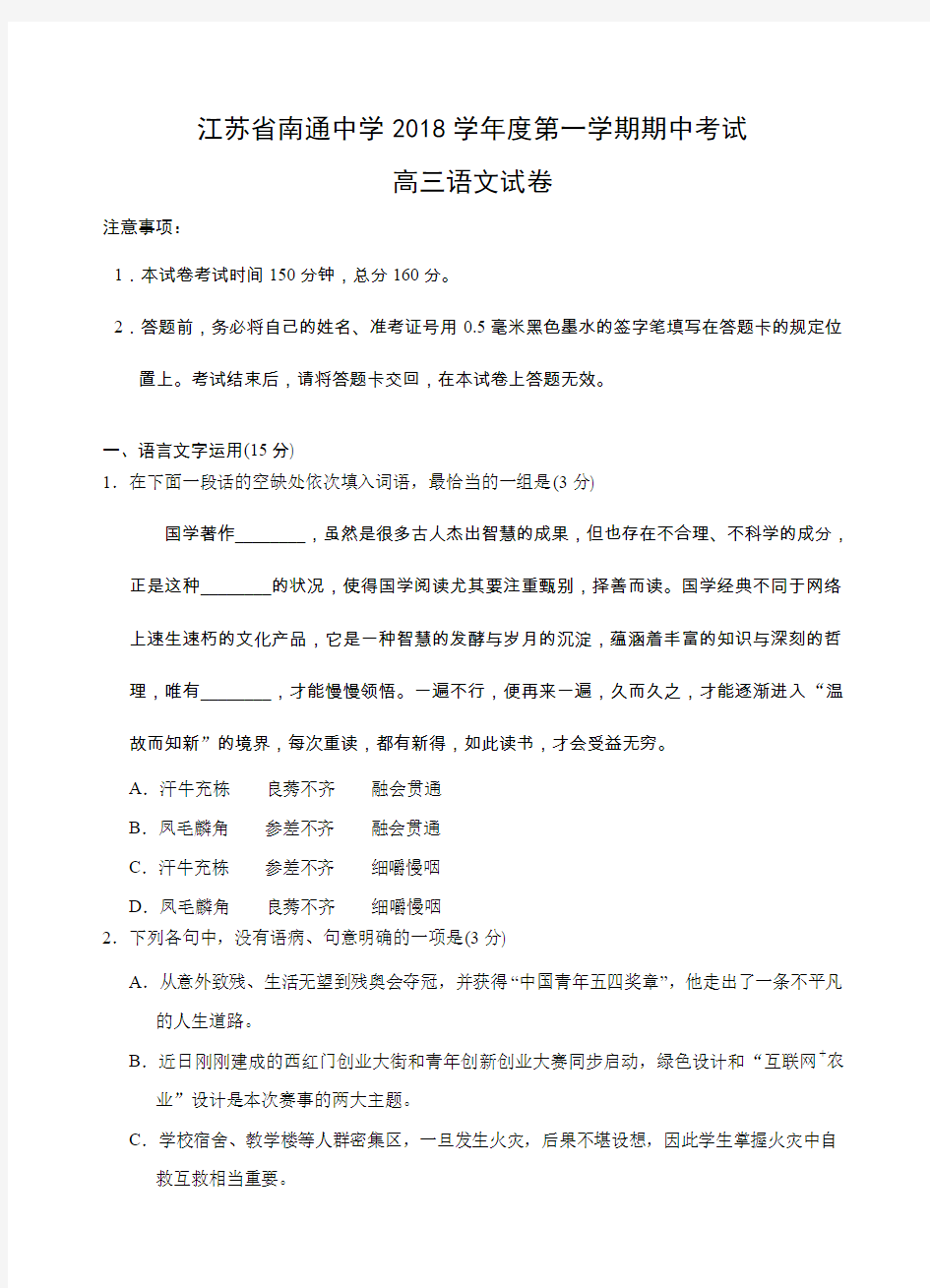 江苏省南通中学 2018 学年度第一学期期中考试

高三语文试卷

注意事项：

1．本试卷考试时间 150 分钟，总分 160 分。

2．答题前，务必将自己的姓名、准考证号用 0.5 毫米黑色墨水的签字笔填写在答题卡的规定位置上。考试结束后，请将答题卡交回，在本试卷上答题无效。

一、语言文字运用(15 分)

1．在下面一段话的空缺处依次填入词语，最恰当的一组是(3 分)

国学著作________，虽然是很多古人杰出智慧的成果，但也存在不合理、不科学的成分，正是这种________的状况，使得国学阅读尤其要注重甄别，择善而读。国学经典不同于网络上速生速朽的文化产品，它是一种智慧的发酵与岁月的沉淀，蕴涵着丰富的知识与深刻的哲理，唯有________，才能慢慢领悟。一遍不行，便再来一遍，久而久之，才能逐渐进入“温故而知新”的境界，每次重读，都有新得，如此读书，才会受益无穷。

A．汗牛充栋　　良莠不齐　　融会贯通

B．凤毛麟角　　参差不齐　　融会贯通

C．汗牛充栋　　参差不齐　　细嚼慢咽

D．凤毛麟角　　良莠不齐　　细嚼慢咽

2．下列各句中，没有语病、句意明确的一项是(3 分)

A．从意外致残、生活无望到残奥会夺冠，并获得“中国青年五四奖章”，他走出了一条不平凡的人生道路。

B．近日刚刚建成的西红门创业大街和青年创新创业大赛同步启动，绿色设计和“互联网+农业”设计是本次赛事的两大主题。

C．学校宿舍、教学楼等人群密集区，一旦发生火灾，后果不堪设想，因此学生掌握火灾中自救互救相当重要。